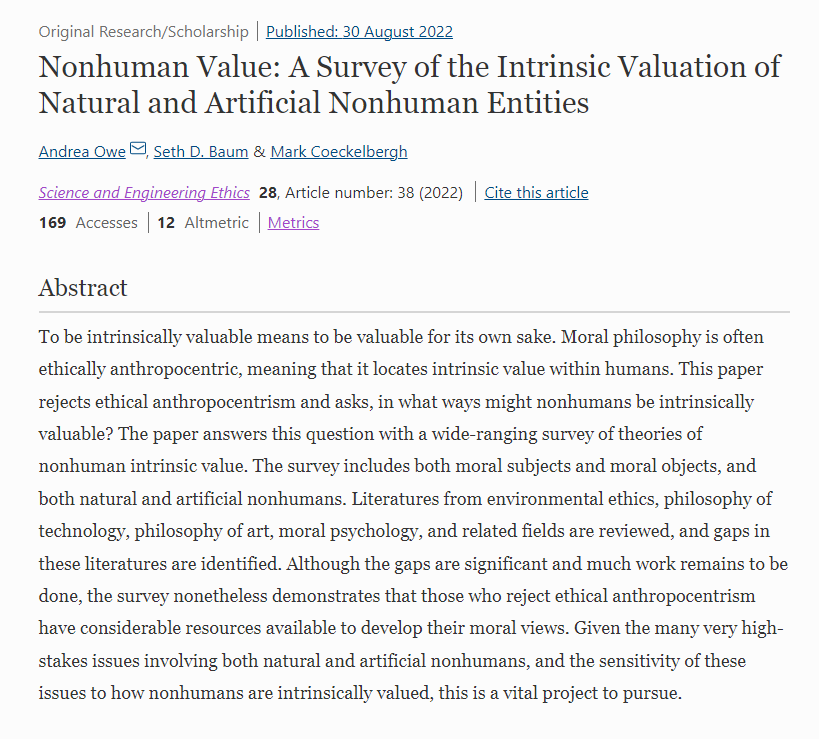 Original Research/Scholarship | Published: 30 August 2022

Nonhuman Value: A Survey of the Intrinsic Valuation of Natural and Artificial Nonhuman Entities

Andrea Owe, Seth D. Baum & Mark Coeckelbergh

Science and Engineering Ethics 28, Article number: 38 (2022) | Cite this article

169 Accesses | 12 Altmetric | Metrics

Abstract

To be intrinsically valuable means to be valuable for its own sake. Moral philosophy is often ethically anthropocentric, meaning that it locates intrinsic value within humans. This paper rejects ethical anthropocentrism and asks, in what ways might nonhumans be intrinsically valuable? The paper answers this question with a wide-ranging survey of theories of nonhuman intrinsic value. The survey includes both moral subjects and moral objects, and both natural and artificial nonhumans. Literatures from environmental ethics, philosophy of technology, philosophy of art, moral psychology, and related fields are reviewed, and gaps in these literatures are identified. Although the gaps are significant and much work remains to be done, the survey nonetheless demonstrates that those who reject ethical anthropocentrism have considerable resources available to develop their moral views. Given the many very high-stakes issues involving both natural and artificial nonhumans, and the sensitivity of these issues to how nonhumans are intrinsically valued, this is a vital project to pursue.